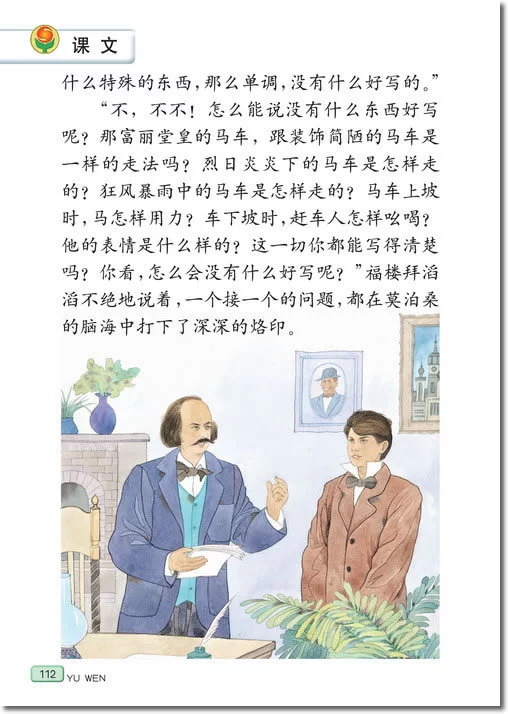 课文

什么特殊的东西，那么单调，没有什么好写的。”

“不，不不！怎么能说没有什么东西好写呢？那富丽堂皇的马车，跟装饰简陋的马车是一样的走法吗？烈日炎炎下的马车是怎样走的？狂风暴雨中的马车是怎样走的？马车上坡时，马怎样用力？车下坡时，赶车人怎样吆喝？他的表情是什么样的？这一切你都能写得清楚吗？你看，怎么会没有什么好写呢？”福楼拜滔滔不绝地说着，一个接一个的问题，都在莫泊桑的脑海中打下了深深的烙印。

112 YU WEN